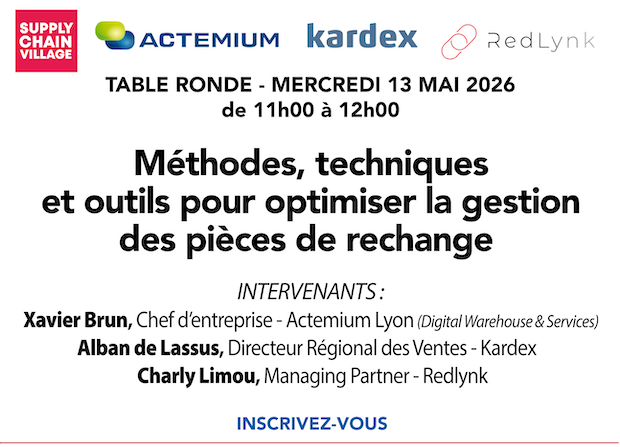 SUPPLY
CHAIN
VILLAGE

ACTEMIUM

kardex

RedLynk

TABLE RONDE - MERCREDI 13 MAI 2026
de 11h00 à 12h00

Méthodes, techniques et outils pour optimiser la gestion des pièces de rechange

INTERVENANTS :
Xavier Brun, Chef d'entreprise - Actemium Lyon (Digital Warehouse & Services)
Alban de Lassus, Directeur Régional des Ventes - Kardex
Charly Limou, Managing Partner - Redlynk

INSCRIVEZ-VOUS